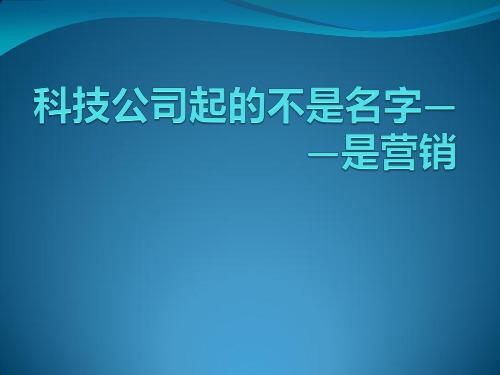 科技公司起的不是名字——是营销